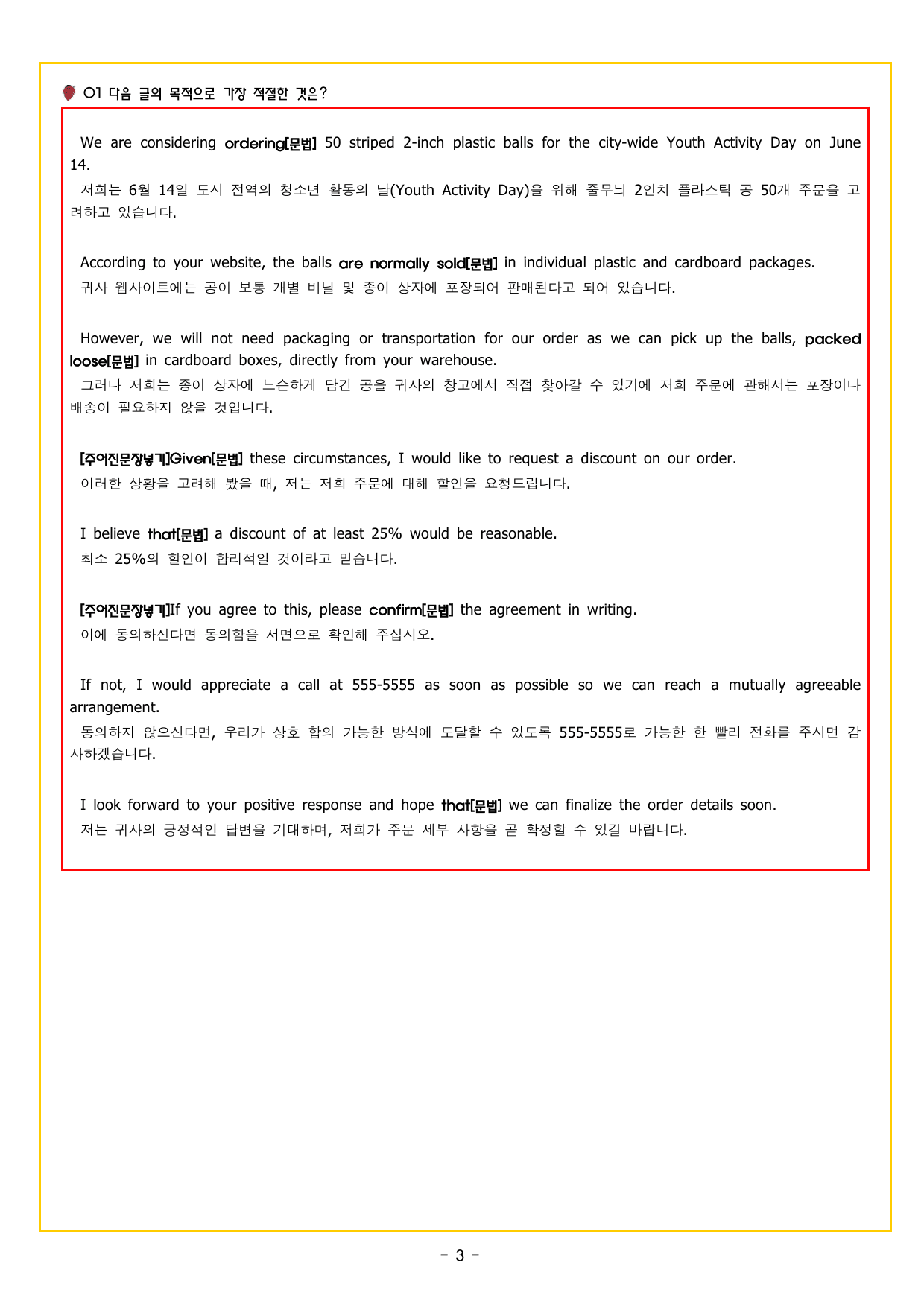 01 다음 글의 목적으로 가장 적절한 것은?

We are considering ordering[문법] 50 striped 2-inch plastic balls for the city-wide Youth Activity Day on June 14.
저희는 6월 14일 도시 전역의 청소년 활동의 날(Youth Activity Day)을 위해 줄무늬 2인치 플라스틱 공 50개 주문을 고려하고 있습니다.

According to your website, the balls are normally sold[문법] in individual plastic and cardboard packages.
귀사 웹사이트에는 공이 보통 개별 비닐 및 종이 상자에 포장되어 판매된다고 되어 있습니다.

However, we will not need packaging or transportation for our order as we can pick up the balls, packed loose[문법] in cardboard boxes, directly from your warehouse.
그러나 저희는 종이 상자에 느슨하게 담긴 공을 귀사의 창고에서 직접 찾아갈 수 있기에 저희 주문에 관해서는 포장이나 배송이 필요하지 않을 것입니다.

[주어진문장넣기]Given[문법] these circumstances, I would like to request a discount on our order.
이러한 상황을 고려해 봤을 때, 저는 저희 주문에 대해 할인을 요청드립니다.

I believe that[문법] a discount of at least 25% would be reasonable.
최소 25%의 할인이 합리적일 것이라고 믿습니다.

[주어진문장넣기]If you agree to this, please confirm[문법] the agreement in writing.
이에 동의하신다면 동의함을 서면으로 확인해 주십시오.

If not, I would appreciate a call at 555-5555 as soon as possible so we can reach a mutually agreeable arrangement.
동의하지 않으신다면, 우리가 상호 합의 가능한 방식에 도달할 수 있도록 555-5555로 가능한 한 빨리 전화를 주시면 감사하겠습니다.

I look forward to your positive response and hope that[문법] we can finalize the order details soon.
저는 귀사의 긍정적인 답변을 기대하며, 저희가 주문 세부 사항을 곧 확정할 수 있길 바랍니다.

- 3 -